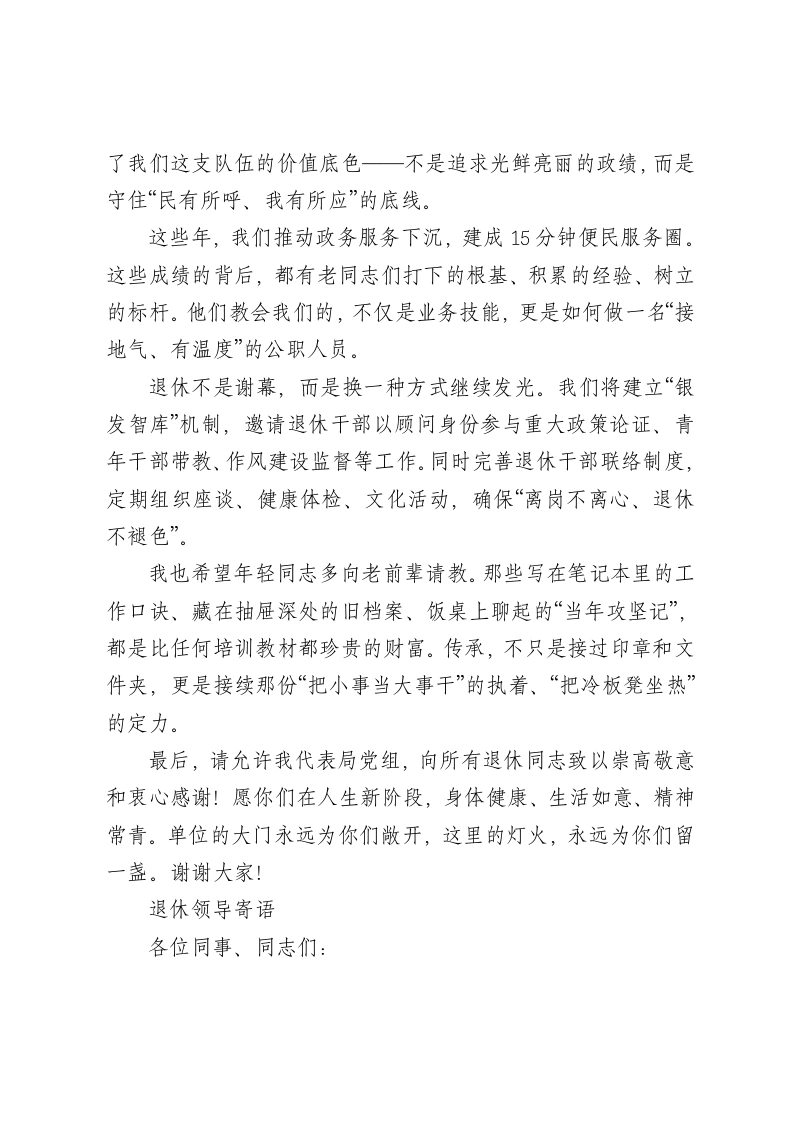 了我们这支队伍的价值底色——不是追求光鲜亮丽的政绩，而是守住“民有所呼、我有所应”的底线。

这些年，我们推动政务服务下沉，建成15分钟便民服务圈。这些成绩的背后，都有老同志们打下的根基、积累的经验、树立的标杆。他们教会我们的，不仅是业务技能，更是如何做一名“接地气、有温度”的公职人员。

退休不是谢幕，而是换一种方式继续发光。我们将建立“银发智库”机制，邀请退休干部以顾问身份参与重大政策论证、青年干部带教、作风建设监督等工作。同时完善退休干部联络制度，定期组织座谈、健康体检、文化活动，确保“离岗不离心、退休不褪色”。

我也希望年轻同志多向老前辈请教。那些写在笔记本里的工作口诀、藏在抽屉深处的旧档案、饭桌上聊起的“当年攻坚记”，都是比任何培训教材都珍贵的财富。传承，不只是接过印章和文件夹，更是接续那份“把小事当大事干”的执着、“把冷板凳坐热”的定力。

最后，请允许我代表局党组，向所有退休同志致以崇高敬意和衷心感谢！愿你们在人生新阶段，身体健康、生活如意、精神常青。单位的大门永远为你们敞开，这里的灯火，永远为你们留一盏。谢谢大家！

退休领导寄语

各位同事、同志们：